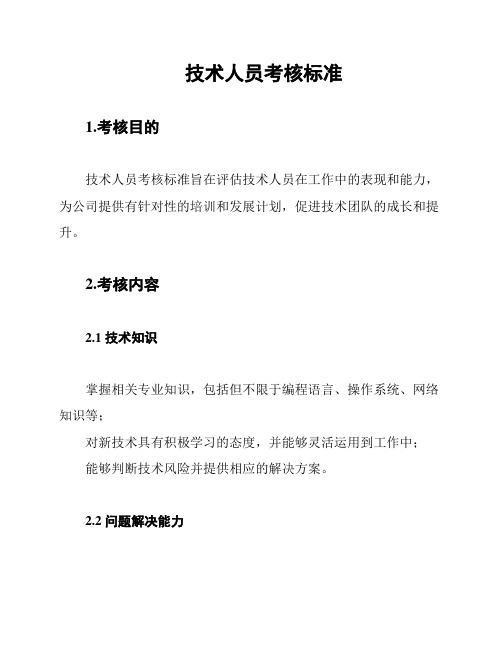 技术人员考核标准

1.考核目的

技术人员考核标准旨在评估技术人员在工作中的表现和能力，为公司提供有针对性的培训和发展计划，促进技术团队的成长和提升。

2.考核内容

2.1 技术知识

掌握相关专业知识，包括但不限于编程语言、操作系统、网络知识等；

对新技术具有积极学习的态度，并能够灵活运用到工作中；

能够判断技术风险并提供相应的解决方案。

2.2 问题解决能力